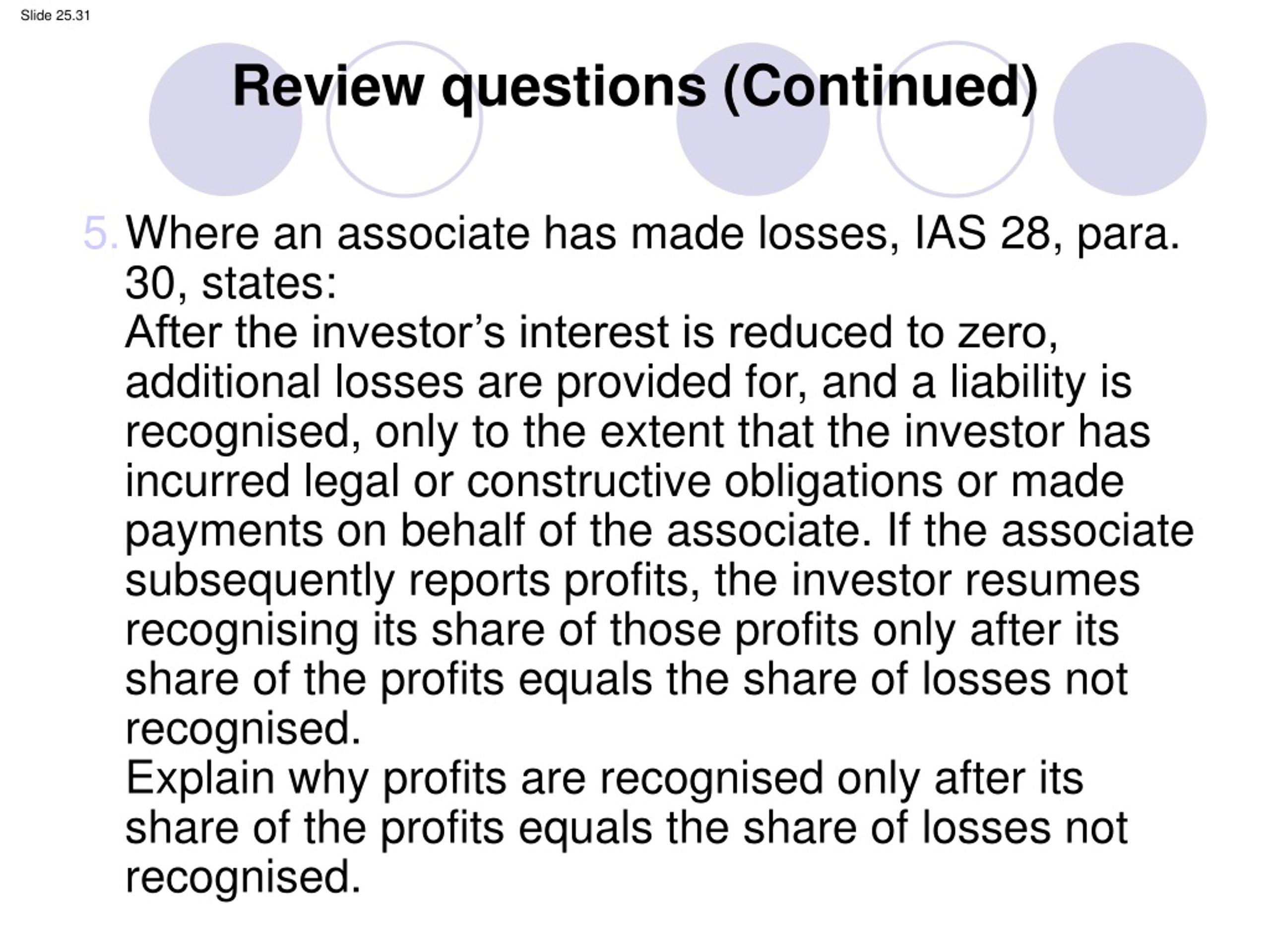 Slide 25.31

Review questions (Continued)

5. Where an associate has made losses, IAS 28, para. 30, states:

After the investor's interest is reduced to zero, additional losses are provided for, and a liability is recognised, only to the extent that the investor has incurred legal or constructive obligations or made payments on behalf of the associate. If the associate subsequently reports profits, the investor resumes recognising its share of those profits only after its share of the profits equals the share of losses not recognised.

Explain why profits are recognised only after its share of the profits equals the share of losses not recognised.